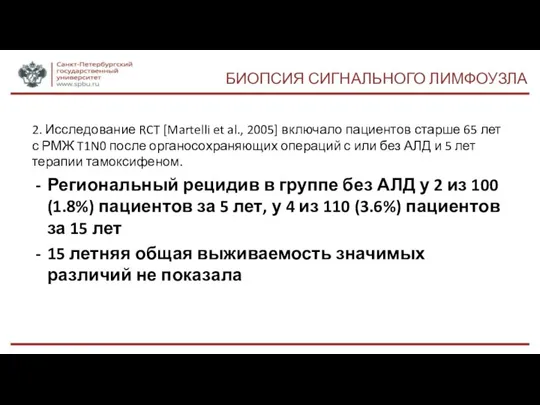 Санкт-Петербургский государственный университет www.spbu.ru

БИОПСИЯ СИГНАЛЬНОГО ЛИМФОУЗЛА

2. Исследование RCT [Martelli et al., 2005] включало пациентов старше 65 лет с РМЖ T1N0 после органосохраняющих операций с или без АЛД и 5 лет терапии тамоксифеном.

- Региональный рецидив в группе без АЛД у 2 из 100 (1.8%) пациентов за 5 лет, у 4 из 110 (3.6%) пациентов за 15 лет
- 15 летняя общая выживаемость значимых различий не показала